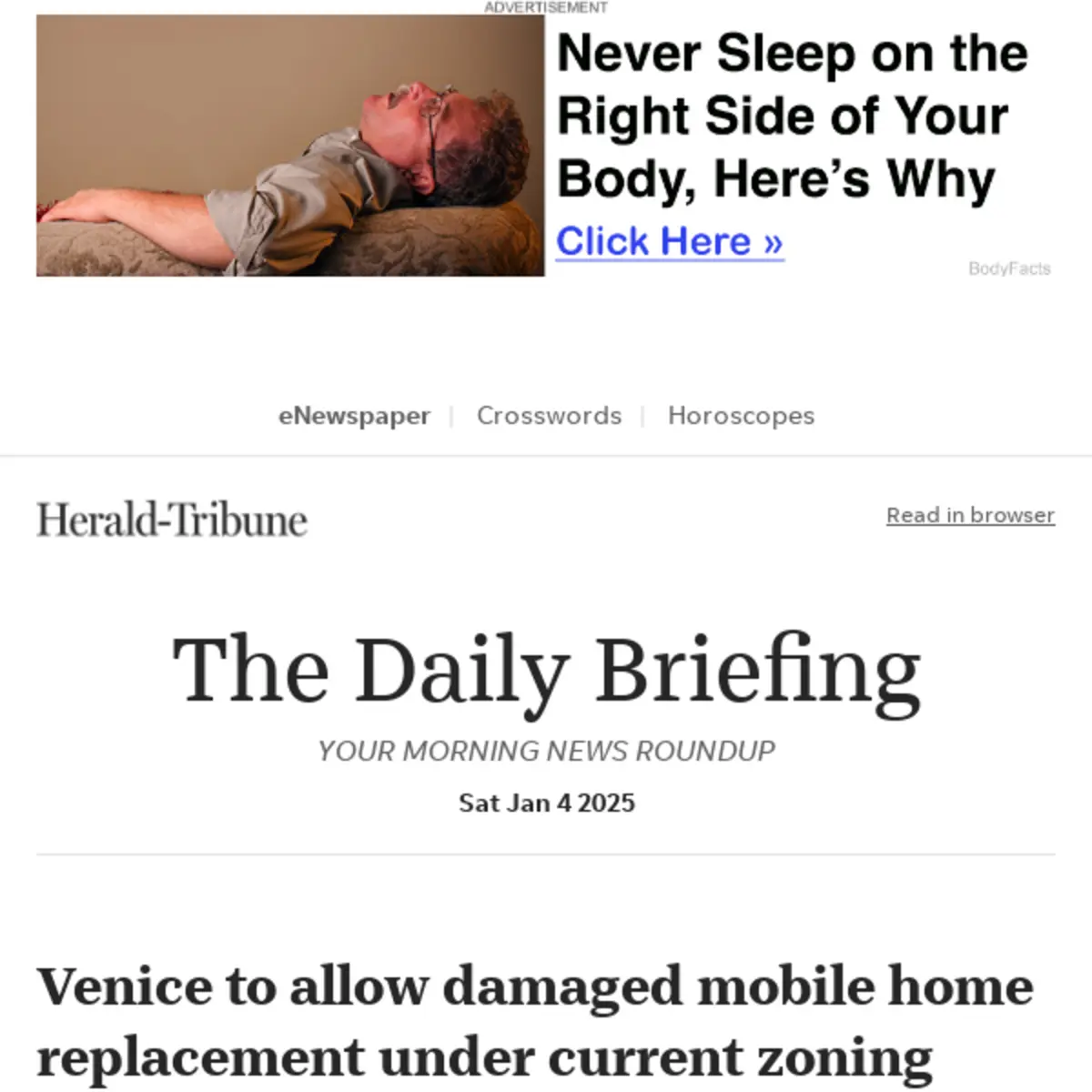 ADVERTISEMENT

Never Sleep on the Right Side of Your Body, Here's Why

Click Here »

BodyFacts

eNewspaper | Crosswords | Horoscopes

Herald-Tribune

Read in browser

The Daily Briefing

YOUR MORNING NEWS ROUNDUP

Sat Jan 4 2025

Venice to allow damaged mobile home replacement under current zoning